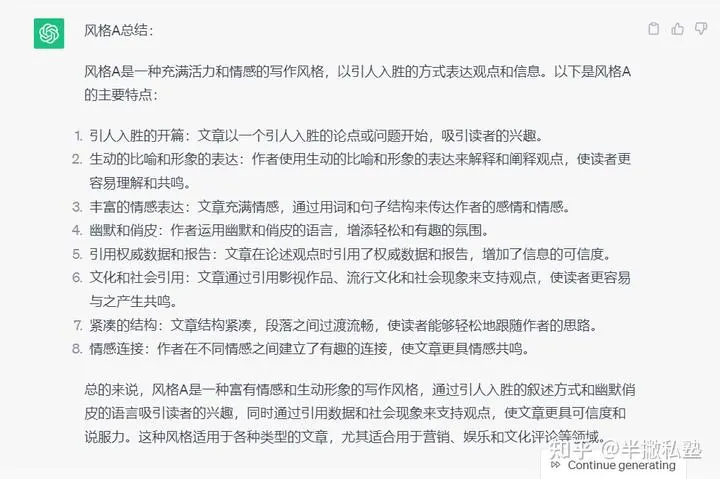 风格A总结：

风格A是一种充满活力和情感的写作风格，以引人入胜的方式表达观点和信息。以下是风格A的主要特点：

1. 引人入胜的开篇：文章以一个引人入胜的论点或问题开始，吸引读者的兴趣。
2. 生动的比喻和形象的表达：作者使用生动的比喻和形象的表达来解释和阐释观点，使读者更容易理解和共鸣。
3. 丰富的情感表达：文章充满情感，通过用词和句子结构来传达作者的感情和情感。
4. 幽默和俏皮：作者运用幽默和俏皮的语言，增添轻松和有趣的氛围。
5. 引用权威数据和报告：文章在论述观点时引用了权威数据和报告，增加了信息的可信度。
6. 文化和社会引用：文章通过引用影视作品、流行文化和社会现象来支持观点，使读者更容易与之产生共鸣。
7. 紧凑的结构：文章结构紧凑，段落之间过渡流畅，使读者能够轻松地跟随作者的思路。
8. 情感连接：作者在不同情感之间建立了有趣的连接，使文章更具情感共鸣。

总的来说，风格A是一种富有情感和生动形象的写作风格，通过引人入胜的叙述方式和幽默俏皮的语言吸引读者的兴趣，同时通过引用数据和社会现象来支持观点，使文章更具可信度和说服力。这种风格适用于各种类型的文章，尤其适合用于营销、娱乐和文化评论等领域。

知乎 @半撇私塾

Continue generating